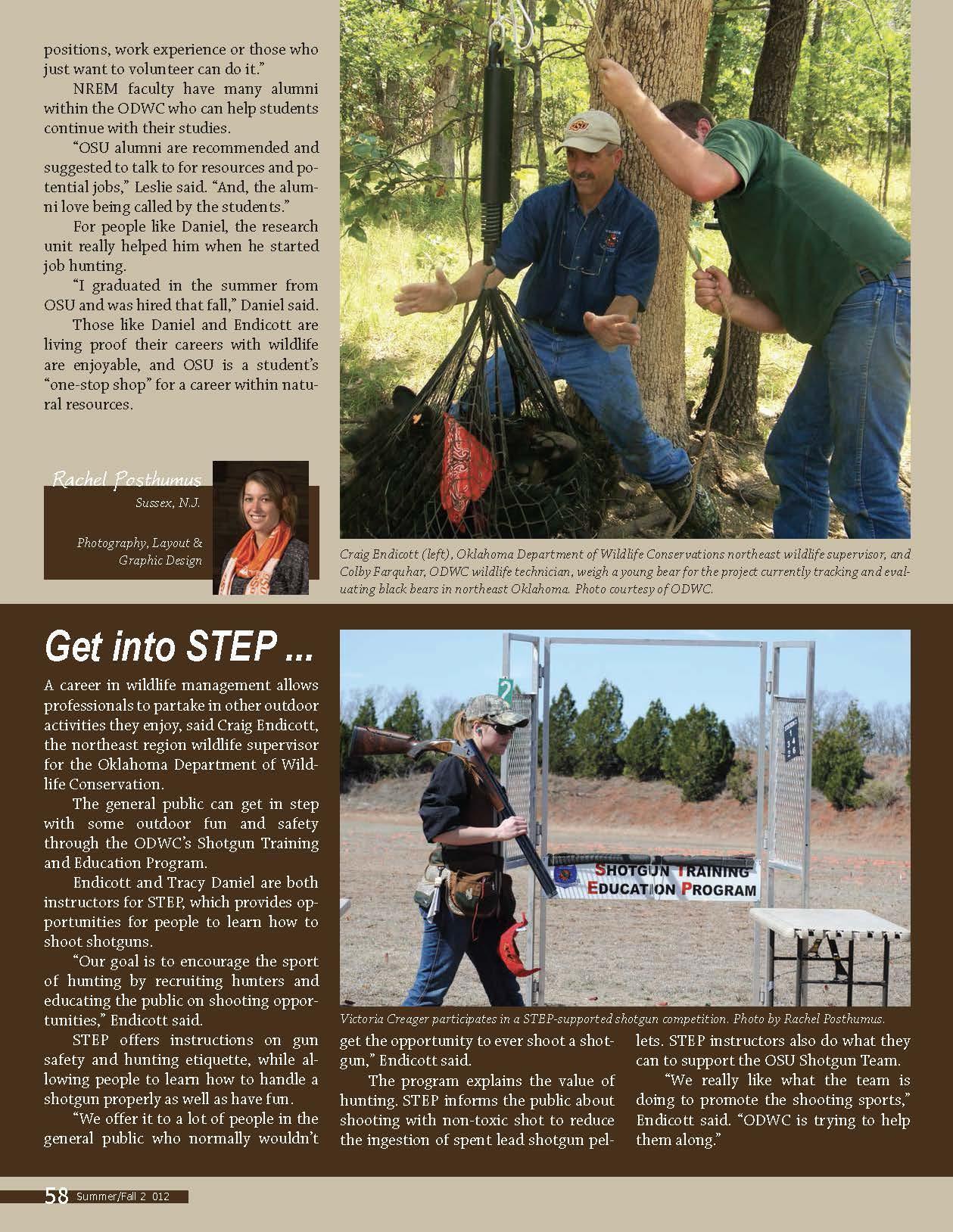 positions, work experience or those who just want to volunteer can do it."

NREM faculty have many alumni within the ODWC who can help students continue with their studies.

"OSU alumni are recommended and suggested to talk to for resources and potential jobs," Leslie said. "And, the alumni love being called by the students."

For people like Daniel, the research unit really helped him when he started job hunting.

"I graduated in the summer from OSU and was hired that fall," Daniel said.

Those like Daniel and Endicott are living proof their careers with wildlife are enjoyable, and OSU is a student's "one-stop shop" for a career within natural resources.

Rachel Posthumus
Sussex, N.J.

Photography, Layout & Graphic Design

Craig Endicott (left), Oklahoma Department of Wildlife Conservations northeast wildlife supervisor, and Colby Farquhar, ODWC wildlife technician, weigh a young bear for the project currently tracking and evaluating black bears in northeast Oklahoma. Photo courtesy of ODWC.

Get into STEP ...

A career in wildlife management allows professionals to partake in other outdoor activities they enjoy, said Craig Endicott, the northeast region wildlife supervisor for the Oklahoma Department of Wildlife Conservation.

The general public can get in step with some outdoor fun and safety through the ODWC's Shotgun Training and Education Program.

Endicott and Tracy Daniel are both instructors for STEP, which provides opportunities for people to learn how to shoot shotguns.

"Our goal is to encourage the sport of hunting by recruiting hunters and educating the public on shooting opportunities," Endicott said.

STEP offers instructions on gun safety and hunting etiquette, while allowing people to learn how to handle a shotgun properly as well as have fun.

"We offer it to a lot of people in the general public who normally wouldn't get the opportunity to ever shoot a shotgun," Endicott said.

The program explains the value of hunting. STEP informs the public about shooting with non-toxic shot to reduce the ingestion of spent lead shotgun pellets. STEP instructors also do what they can to support the OSU Shotgun Team.

"We really like what the team is doing to promote the shooting sports," Endicott said. "ODWC is trying to help them along."

2

SHOTGUN TRAINING
EDUCATION PROGRAM

Victoria Creager participates in a STEP-supported shotgun competition. Photo by Rachel Posthumus.

58 Summer/Fall 2 012